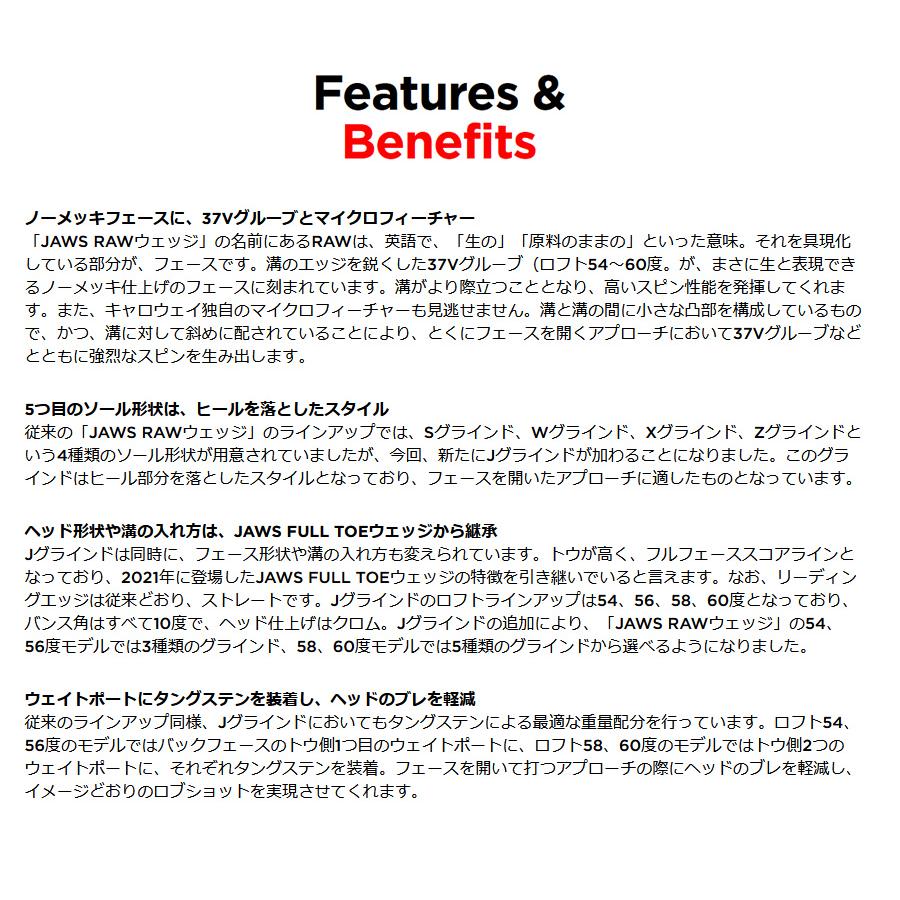 Features &
Benefits

ノーメッキフェースに、37Vグルーブとマイクロフィーチャー
「JAWS RAWウェッジ」の名前にあるRAWは、英語で、「生の」「原料のままの」といった意味。それを具現化している部分が、フェースです。溝のエッジを鋭くした37Vグルーブ（ロフト54～60度。が、まさに生と表現できるノーメッキ仕上げのフェースに刻まれています。溝がより際立つこととなり、高いスピン性能を発揮してくれます。また、キャロウェイ独自のマイクロフィーチャーも見逃せません。溝と溝の間に小さな凸部を構成しているもので、かつ、溝に対して斜めに配されていることにより、とくにフェースを開くアプローチにおいて37Vグルーブなどとともに強烈なスピンを生み出します。

5つ目のソール形状は、ヒールを落としたスタイル
従来の「JAWS RAWウェッジ」のラインアップでは、Sグラインド、Wグラインド、Xグラインド、Zグラインドという4種類のソール形状が用意されていましたが、今回、新たにJグラインドが加わることになりました。このグラインドはヒール部分を落としたスタイルとなっており、フェースを開いたアプローチに適したものとなっています。

ヘッド形状や溝の入れ方は、JAWS FULL TOEウェッジから継承
Jグラインドは同時に、フェース形状や溝の入れ方も変えられています。トウが高く、フルフェーススコアラインとなっており、2021年に登場したJAWS FULL TOEウェッジの特徴を引き継いでいると言えます。なお、リーディングエッジは従来どおり、ストレートです。Jグラインドのロフトラインアップは54、56、58、60度となっており、バンス角はすべて10度で、ヘッド仕上げはクロム。Jグラインドの追加により、「JAWS RAWウェッジ」の54、56度モデルでは3種類のグラインド、58、60度モデルでは5種類のグラインドから選べるようになりました。

ウェイトポートにタングステンを装着し、ヘッドのブレを軽減
従来のラインアップ同様、Jグラインドにおいてもタングステンによる最適な重量配分を行っています。ロフト54、56度のモデルではバックフェースのトウ側1つ目のウェイトポートに、ロフト58、60度のモデルではトウ側2つのウェイトポートに、それぞれタングステンを装着。フェースを開いて打つアプローチの際にヘッドのブレを軽減し、イメージどおりのロブショットを実現させてくれます。